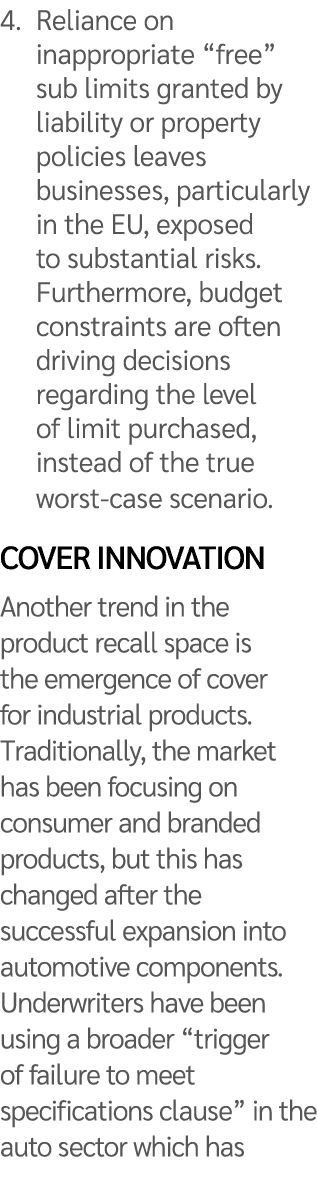 4. Reliance on inappropriate “free” sub limits granted by liability or property policies leaves businesses, particularly in the EU, exposed to substantial risks. Furthermore, budget constraints are often driving decisions regarding the level of limit purchased, instead of the true worst-case scenario.

COVER INNOVATION

Another trend in the product recall space is the emergence of cover for industrial products. Traditionally, the market has been focusing on consumer and branded products, but this has changed after the successful expansion into automotive components. Underwriters have been using a broader “trigger of failure to meet specifications clause” in the auto sector which has